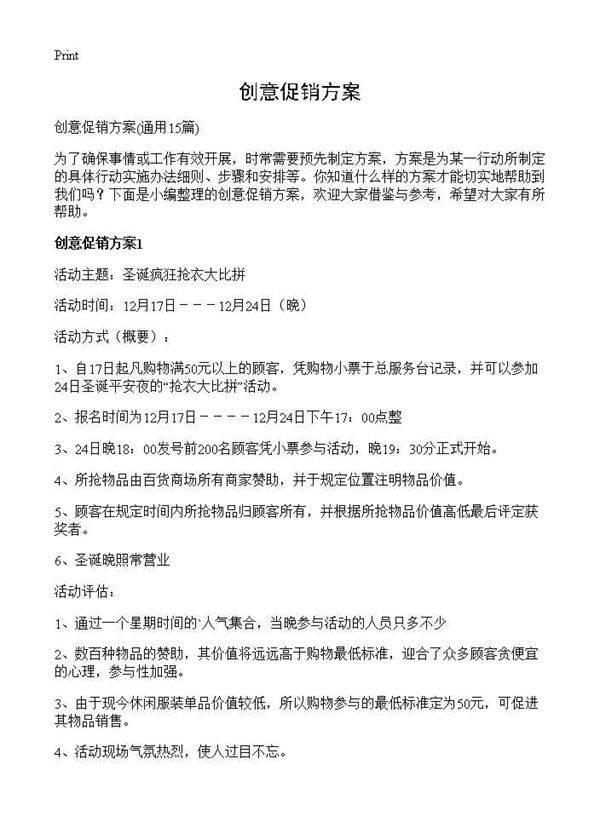 Print

创意促销方案

创意促销方案(通用15篇)

为了确保事情或工作有效开展，时常需要预先制定方案，方案是为某一行动所制定的具体行动实施办法细则、步骤和安排等。你知道什么样的方案才能切实地帮助到我们吗？下面是小编整理的创意促销方案，欢迎大家借鉴与参考，希望对大家有所帮助。

创意促销方案1

活动主题：圣诞疯狂抢衣大比拼

活动时间：12月17日－－－12月24日（晚）

活动方式（概要）：

1、自17日起凡购物满50元以上的顾客，凭购物小票于总服务台记录，并可以参加24日圣诞平安夜的“抢衣大比拼”活动。

2、报名时间为12月17日－－－－12月24日下午17：00点整

3、24日晚18：00发号前200名顾客凭小票参与活动，晚19：30分正式开始。

4、所抢物品由百货商场所有商家赞助，并于规定位置注明物品价值。

5、顾客在规定时间内所抢物品归顾客所有，并根据所抢物品价值高低最后评定获奖者。

6、圣诞晚照常营业

活动评估：

1、通过一个星期时间的`人气集合，当晚参与活动的人员只多不少

2、数百种物品的赞助，其价值将远远高于购物最低标准，迎合了众多顾客贪便宜的心理，参与性加强。

3、由于现今休闲服装单品价值较低，所以购物参与的最低标准定为50元，可促进其物品销售。

4、活动现场气氛热烈，使人过目不忘。